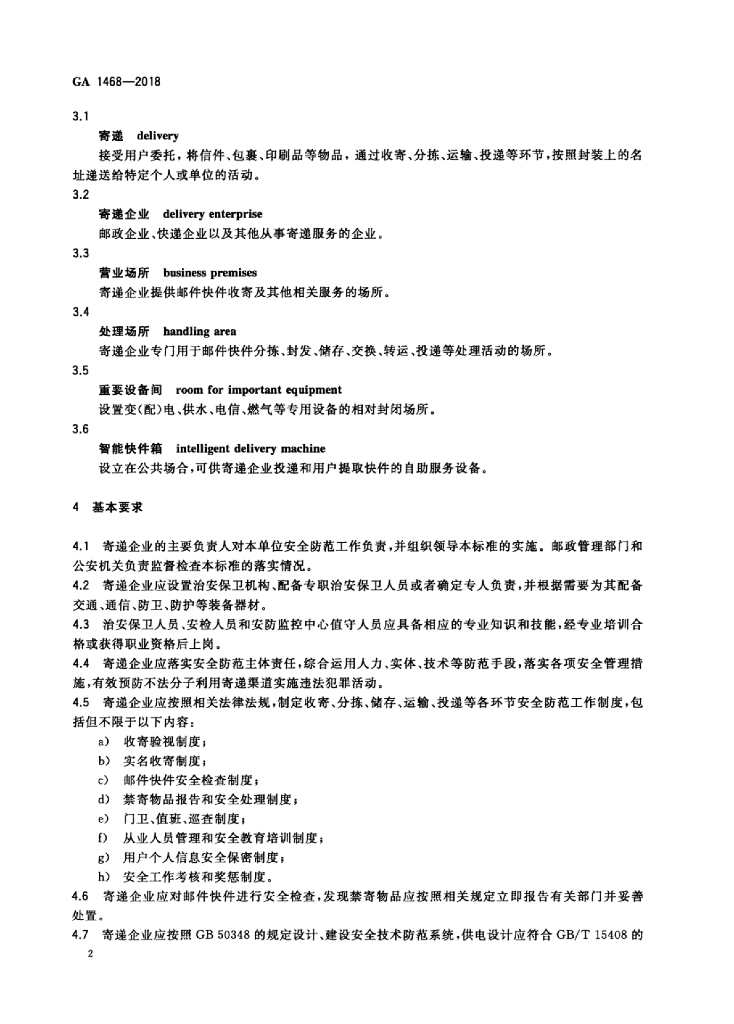 GA 1468—2018

3.1

寄递 delivery

接受用户委托，将信件、包裹、印刷品等物品，通过收寄、分拣、运输、投递等环节，按照封装上的名址递送给特定个人或单位的活动。

3.2

寄递企业 delivery enterprise

邮政企业、快递企业以及其他从事寄递服务的企业。

3.3

营业场所 business premises

寄递企业提供邮件快件收寄及其他相关服务的场所。

3.4

处理场所 handling area

寄递企业专门用于邮件快件分拣、封发、储存、交换、转运、投递等处理活动的场所。

3.5

重要设备间 room for important equipment

设置变(配)电、供水、电信、燃气等专用设备的相对封闭场所。

3.6

智能快件箱 intelligent delivery machine

设立在公共场合，可供寄递企业投递和用户提取快件的自助服务设备。

4 基本要求

4.1 寄递企业的主要负责人对本单位安全防范工作负责，并组织领导本标准的实施。邮政管理部门和公安机关负责监督检查本标准的落实情况。

4.2 寄递企业应设置治安保卫机构、配备专职治安保卫人员或者确定专人负责，并根据需要为其配备交通、通信、防卫、防护等装备器材。

4.3 治安保卫人员、安检人员和安防监控中心值守人员应具备相应的专业知识和技能，经专业培训合格或获得职业资格后上岗。

4.4 寄递企业应落实安全防范主体责任，综合运用人力、实体、技术等防范手段，落实各项安全管理措施，有效预防不法分子利用寄递渠道实施违法犯罪活动。

4.5 寄递企业应按照相关法律法规，制定收寄、分拣、储存、运输、投递等各环节安全防范工作制度，包括但不限于以下内容：

a) 收寄验视制度；

b) 实名收寄制度；

c) 邮件快件安全检查制度；

d) 禁寄物品报告和安全处理制度；

e) 门卫、值班、巡查制度；

f) 从业人员管理和安全教育培训制度；

g) 用户个人信息安全保密制度；

h) 安全工作考核和奖惩制度。

4.6 寄递企业应对邮件快件进行安全检查，发现禁寄物品应按照相关规定立即报告有关部门并妥善处置。

4.7 寄递企业应按照 GB 50348 的规定设计、建设安全技术防范系统，供电设计应符合 GB/T 15408 的

2